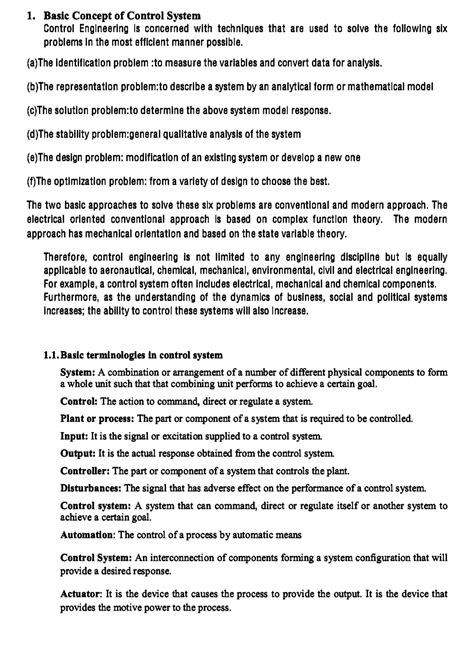 1. Basic Concept of Control System
Control Engineering is concerned with techniques that are used to solve the following six problems in the most efficient manner possible.

(a)The identification problem :to measure the variables and convert data for analysis.

(b)The representation problem:to describe a system by an analytical form or mathematical model

(c)The solution problem:to determine the above system model response.

(d)The stability problem:general qualitative analysis of the system

(e)The design problem: modification of an existing system or develop a new one

(f)The optimization problem: from a variety of design to choose the best.

The two basic approaches to solve these six problems are conventional and modern approach. The electrical oriented conventional approach is based on complex function theory. The modern approach has mechanical orientation and based on the state variable theory.

Therefore, control engineering is not limited to any engineering discipline but is equally applicable to aeronautical, chemical, mechanical, environmental, civil and electrical engineering. For example, a control system often includes electrical, mechanical and chemical components. Furthermore, as the understanding of the dynamics of business, social and political systems increases; the ability to control these systems will also increase.

1.1. Basic terminologies in control system

System: A combination or arrangement of a number of different physical components to form a whole unit such that that combining unit performs to achieve a certain goal.

Control: The action to command, direct or regulate a system.

Plant or process: The part or component of a system that is required to be controlled.

Input: It is the signal or excitation supplied to a control system.

Output: It is the actual response obtained from the control system.

Controller: The part or component of a system that controls the plant.

Disturbances: The signal that has adverse effect on the performance of a control system.

Control system: A system that can command, direct or regulate itself or another system to achieve a certain goal.

Automation: The control of a process by automatic means

Control System: An interconnection of components forming a system configuration that will provide a desired response.

Actuator: It is the device that causes the process to provide the output. It is the device that provides the motive power to the process.